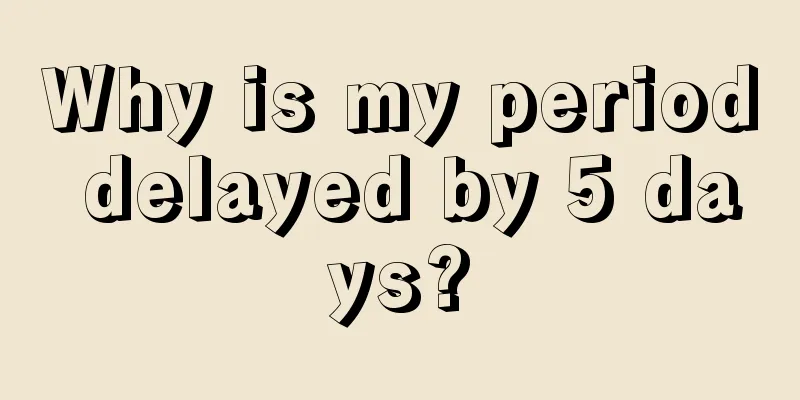 Why is my period delayed by 5 days?